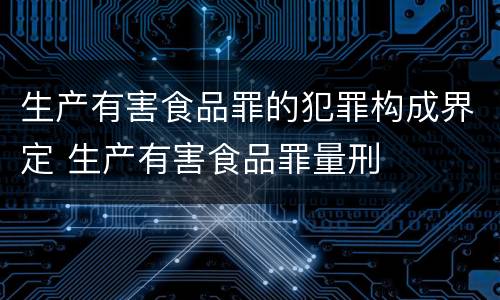 生产有害食品罪的犯罪构成界定 生产有害食品罪量刑